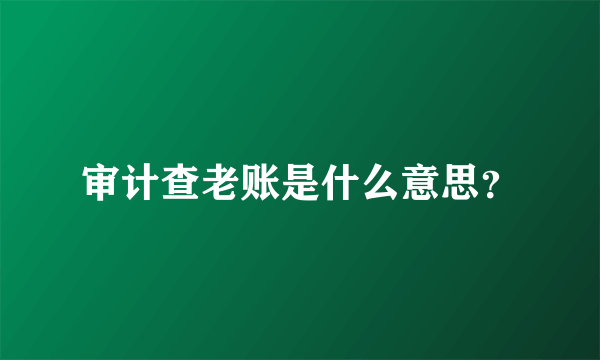 审计查老账是什么意思?